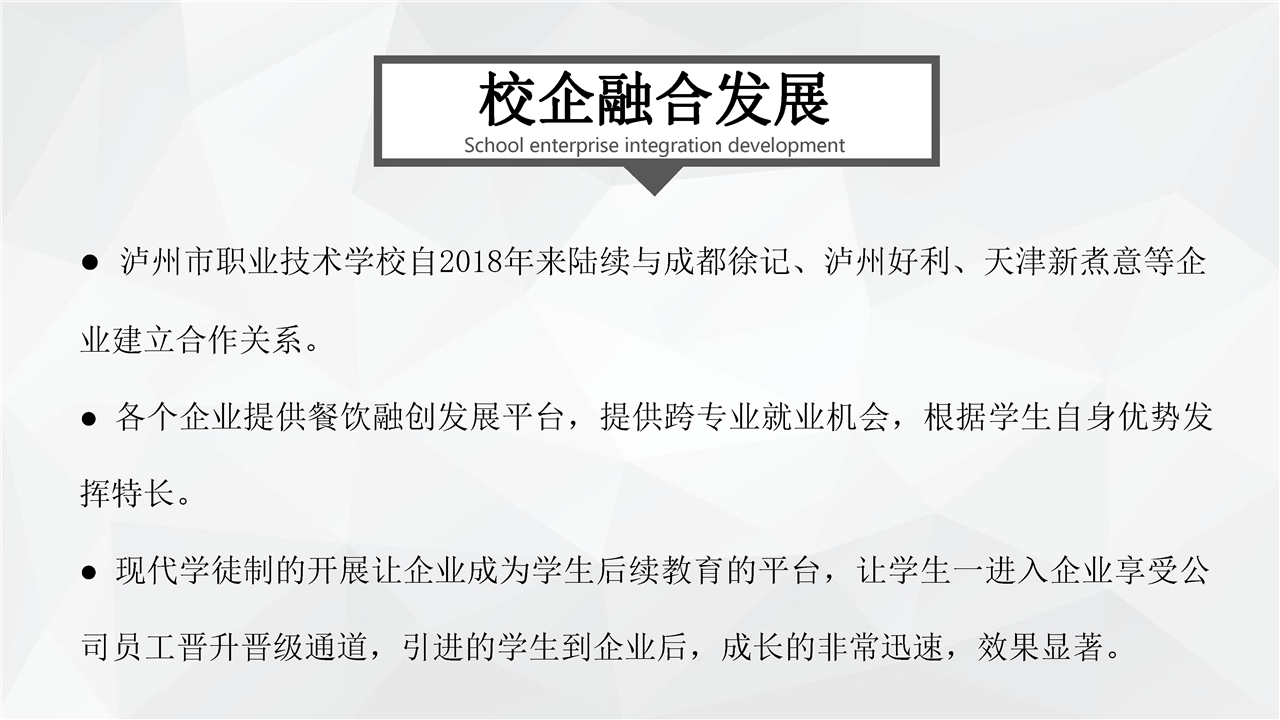 校企融合发展
School enterprise integration development

• 泸州市职业技术学校自2018年来陆续与成都徐记、泸州好利、天津新煮意等企业建立合作关系。

• 各个企业提供餐饮融创发展平台，提供跨专业就业机会，根据学生自身优势发挥特长。

• 现代学徒制的开展让企业成为学生后续教育的平台，让学生一进入企业享受公司员工晋升晋级通道，引进的学生到企业后，成长的非常迅速，效果显著。